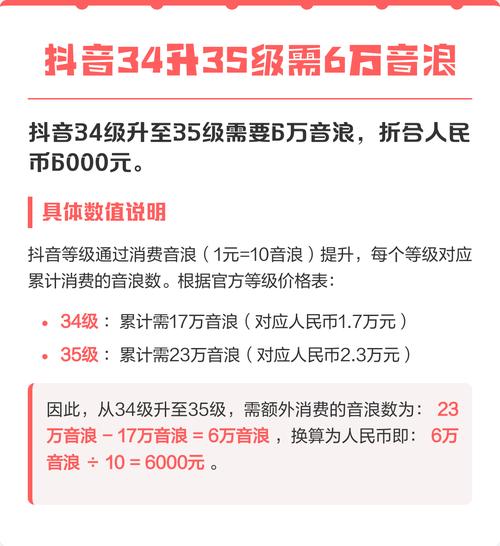 抖音34升35级需6万音浪

抖音34级升至35级需要6万音浪，折合人民币6000元。

具体数值说明

抖音等级通过消费音浪（1元=10音浪）提升，每个等级对应累计消费的音浪数。根据官方等级价格表：

• 34级：累计需17万音浪（对应人民币1.7万元）
• 35级：累计需23万音浪（对应人民币2.3万元）

因此，从34级升至35级，需额外消费的音浪数为：23万音浪 - 17万音浪 = 6万音浪，换算为人民币即：6万音浪 ÷ 10 = 6000元。